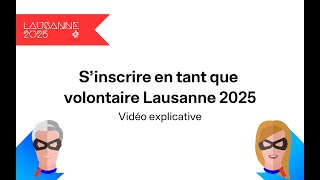 LAUSANNE
2025

S’inscrire en tant que volontaire Lausanne 2025

Vidéo explicative